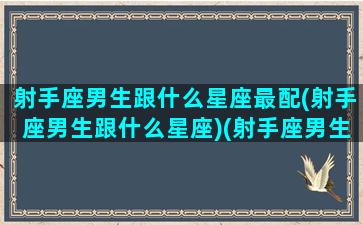 射手座男生跟什么星座最配(射手座男生跟什么星座)(射手座男生